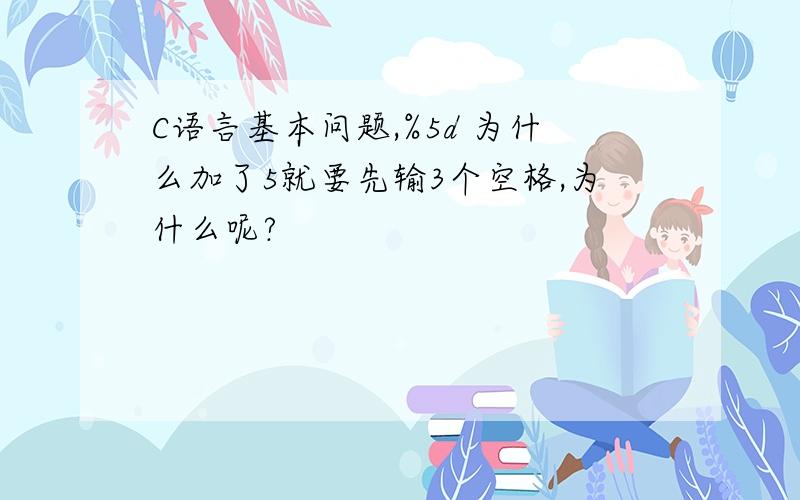 C语言基本问题,%5d 为什么加了5就要先输3个空格,为什么呢?